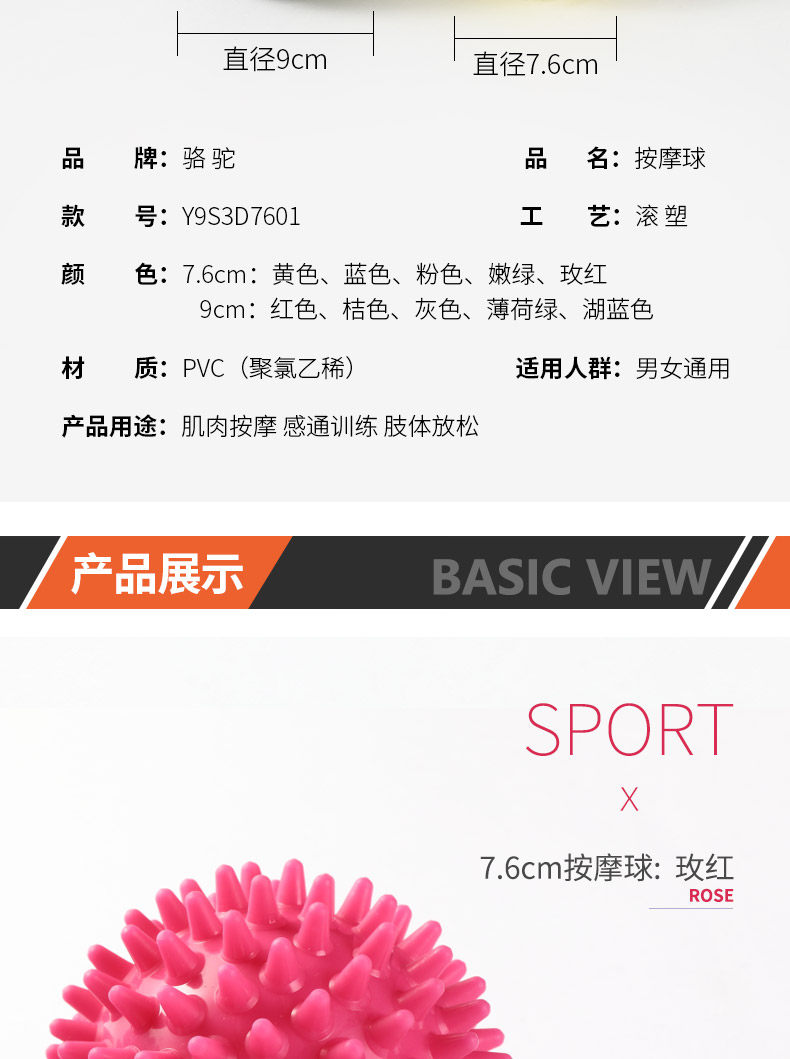 直径9cm

直径7.6cm

品 牌：骆驼

品 名：按摩球

款 号：Y9S3D7601

工 艺：滚塑

颜 色：7.6cm：黄色、蓝色、粉色、嫩绿、玫红
9cm：红色、桔色、灰色、薄荷绿、湖蓝色

材 质：PVC（聚氯乙稀）

适用人群：男女通用

产品用途：肌肉按摩 感通训练 肢体放松

产品展示

BASIC VIEW

SPORT

X

7.6cm按摩球：玫红

ROSE